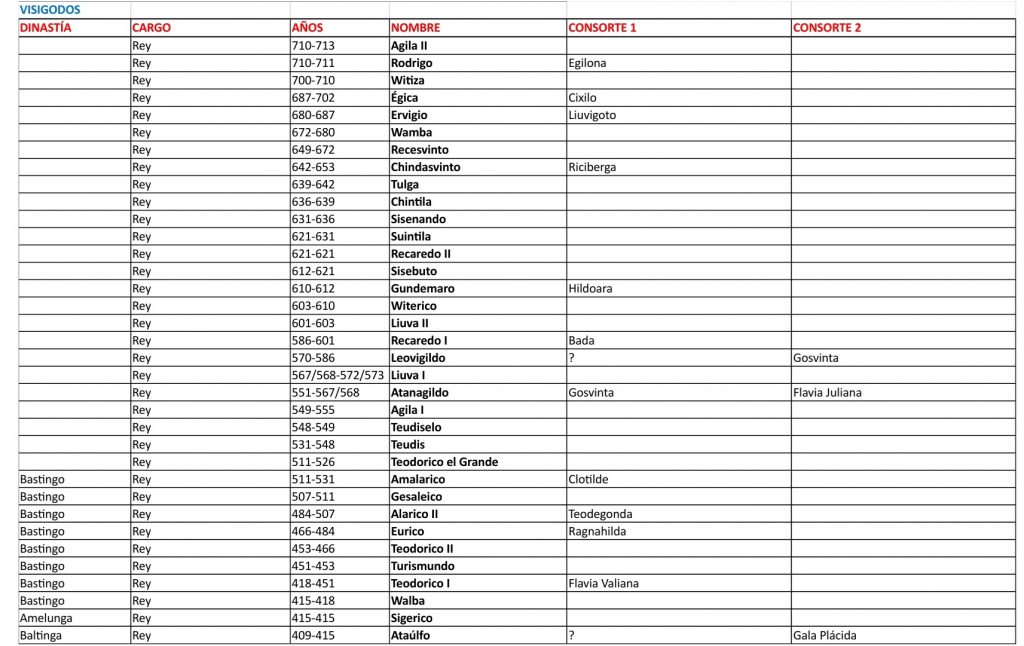 VISIGODOS

| DINASTÍA | CARGO | AÑOS | NOMBRE | CONSORTE 1 | CONSORTE 2 |
|---|---|---|---|---|---|
| | Rey | 710-713 | Agila II | | |
| | Rey | 710-711 | Rodrigo | Egilona | |
| | Rey | 700-710 | Witiza | | |
| | Rey | 687-702 | Égica | Cixilo | |
| | Rey | 680-687 | Ervigio | Liuvigoto | |
| | Rey | 672-680 | Wamba | | |
| | Rey | 649-672 | Recesvinto | | |
| | Rey | 642-653 | Chindasvinto | Riciberga | |
| | Rey | 639-642 | Tulga | | |
| | Rey | 636-639 | Chintila | | |
| | Rey | 631-636 | Sisenando | | |
| | Rey | 621-631 | Suintila | | |
| | Rey | 621-621 | Recaredo II | | |
| | Rey | 612-621 | Sisebuto | | |
| | Rey | 610-612 | Gundemaro | Hildoara | |
| | Rey | 603-610 | Witerico | | |
| | Rey | 601-603 | Liuva II | | |
| | Rey | 586-601 | Recaredo I | Bada | |
| | Rey | 570-586 | Leovigildo | ? | Gosvinta |
| | Rey | 567/568-572/573 | Liuva I | | |
| | Rey | 551-567/568 | Atanagildo | Gosvinta | Flavia Juliana |
| | Rey | 549-555 | Agila I | | |
| | Rey | 548-549 | Teudiselo | | |
| | Rey | 531-548 | Teudis | | |
| | Rey | 511-526 | Teodorico el Grande | | |
| Bastingo | Rey | 511-531 | Amalarico | Clotilde | |
| Bastingo | Rey | 507-511 | Gesaleico | | |
| Bastingo | Rey | 484-507 | Alarico II | Teodegonda | |
| Bastingo | Rey | 466-484 | Eurico | Ragnahilda | |
| Bastingo | Rey | 453-466 | Teodorico II | | |
| Bastingo | Rey | 451-453 | Turismundo | | |
| Bastingo | Rey | 418-451 | Teodorico I | Flavia Valiana | |
| Bastingo | Rey | 415-418 | Walba | | |
| Amelunga | Rey | 415-415 | Sigerico | | |
| Baltinga | Rey | 409-415 | Ataúlfo | ? | Gala Plácida |